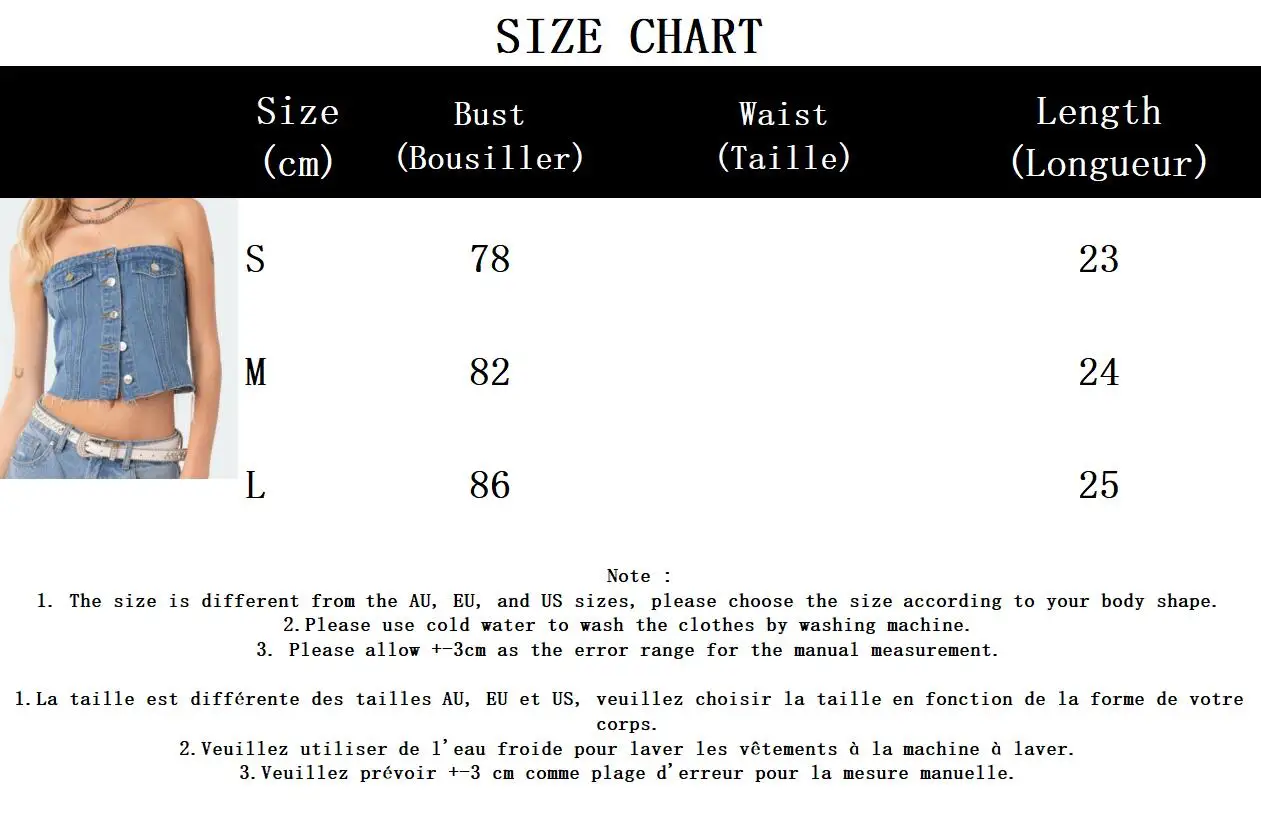 SIZE CHART

| Size (cm) | Bust (Bousiller) | Waist (Taille) | Length (Longueur) |
|---|---|---|---|
| S | 78 | | 23 |
| M | 82 | | 24 |
| L | 86 | | 25 |

Note :
1. The size is different from the AU, EU, and US sizes, please choose the size according to your body shape.
2.Please use cold water to wash the clothes by washing machine.
3. Please allow +-3cm as the error range for the manual measurement.

1.La taille est différente des tailles AU, EU et US, veuillez choisir la taille en fonction de la forme de votre corps.
2.Veuillez utiliser de l'eau froide pour laver les vêtements à la machine à laver.
3.Veuillez prévoir +-3 cm comme plage d'erreur pour la mesure manuelle.